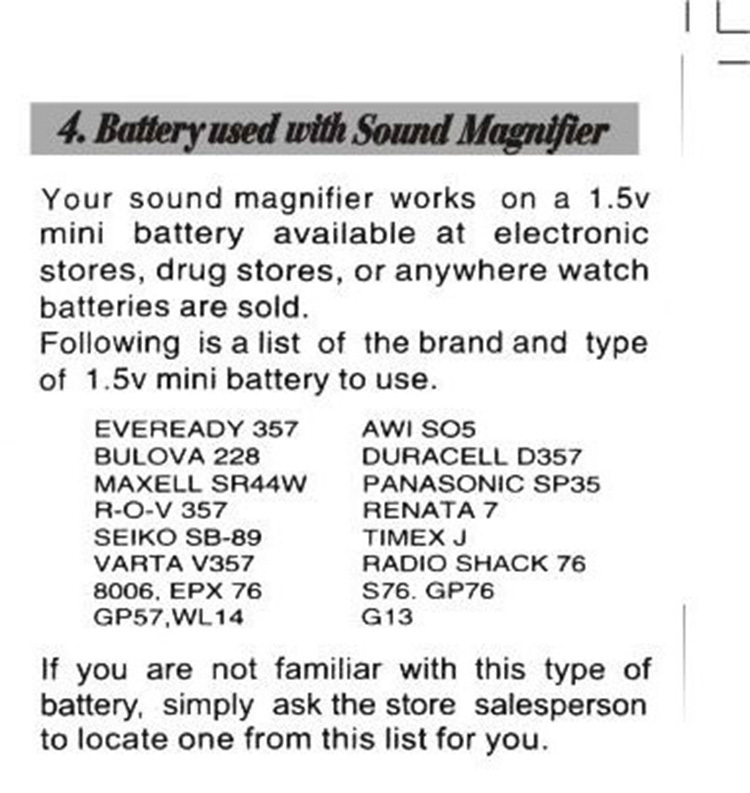 4. Battery used with Sound Magnifier

Your sound magnifier works on a 1.5v mini battery available at electronic stores, drug stores, or anywhere watch batteries are sold.
Following is a list of the brand and type of 1.5v mini battery to use.

EVEREADY 357
BULOVA 228
MAXELL SR44W
R-O-V 357
SEIKO SB-89
VARTA V357
8006, EPX 76
GP57,WL14

AWI SO5
DURACELL D357
PANASONIC SP35
RENATA 7
TIMEX J
RADIO SHACK 76
S76. GP76
G13

If you are not familiar with this type of battery, simply ask the store salesperson to locate one from this list for you.